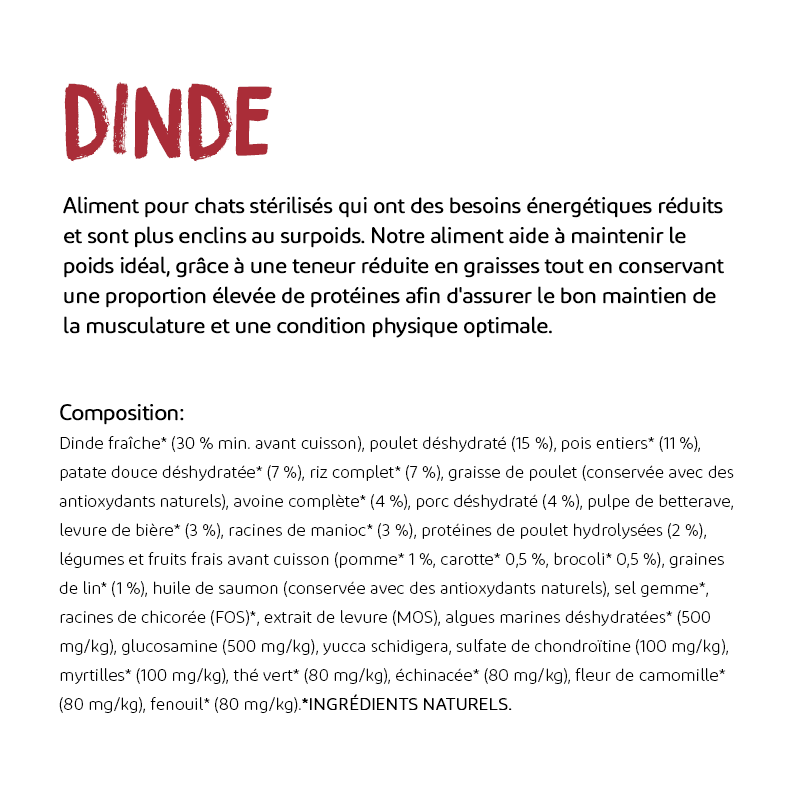 DINDE

Aliment pour chats stérilisés qui ont des besoins énergétiques réduits et sont plus enclins au surpoids. Notre aliment aide à maintenir le poids idéal, grâce à une teneur réduite en graisses tout en conservant une proportion élevée de protéines afin d'assurer le bon maintien de la musculature et une condition physique optimale.

Composition:
Dinde fraîche* (30 % min. avant cuisson), poulet déshydraté (15 %), pois entiers* (11 %), patate douce déshydratée* (7 %), riz complet* (7 %), graisse de poulet (conservée avec des antioxydants naturels), avoine complète* (4 %), porc déshydraté (4 %), pulpe de betterave, levure de bière* (3 %), racines de manioc* (3 %), protéines de poulet hydrolysées (2 %), légumes et fruits frais avant cuisson (pomme* 1 %, carotte* 0,5 %, brocoli* 0,5 %), graines de lin* (1 %), huile de saumon (conservée avec des antioxydants naturels), sel gemme*, racines de chicorée (FOS)*, extrait de levure (MOS), algues marines déshydratées* (500 mg/kg), glucosamine (500 mg/kg), yucca schidigera, sulfate de chondroïtine (100 mg/kg), myrtilles* (100 mg/kg), thé vert* (80 mg/kg), échinacée* (80 mg/kg), fleur de camomille* (80 mg/kg), fenouil* (80 mg/kg).*INGRÉDIENTS NATURELS.